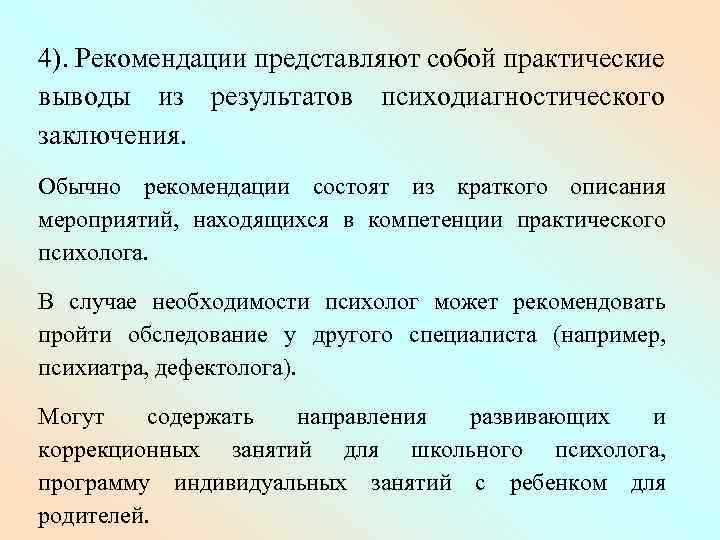 4). Рекомендации представляют собой практические выводы из результатов психодиагностического заключения.

Обычно рекомендации состоят из краткого описания мероприятий, находящихся в компетенции практического психолога.

В случае необходимости психолог может рекомендовать пройти обследование у другого специалиста (например, психиатра, дефектолога).

Могут содержать направления развивающих и коррекционных занятий для школьного психолога, программу индивидуальных занятий с ребенком для родителей.